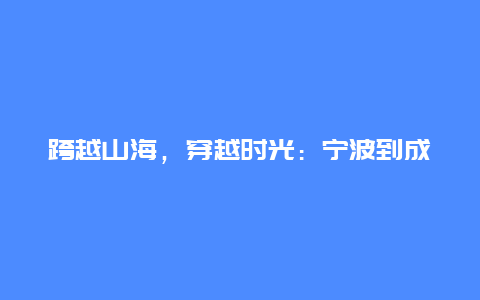 跨越山海，穿越时光：宁波到成